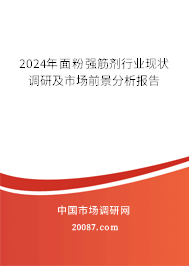 2024年面粉强筋剂行业现状调研及市场前景分析报告

中国市场调研网

20087.com